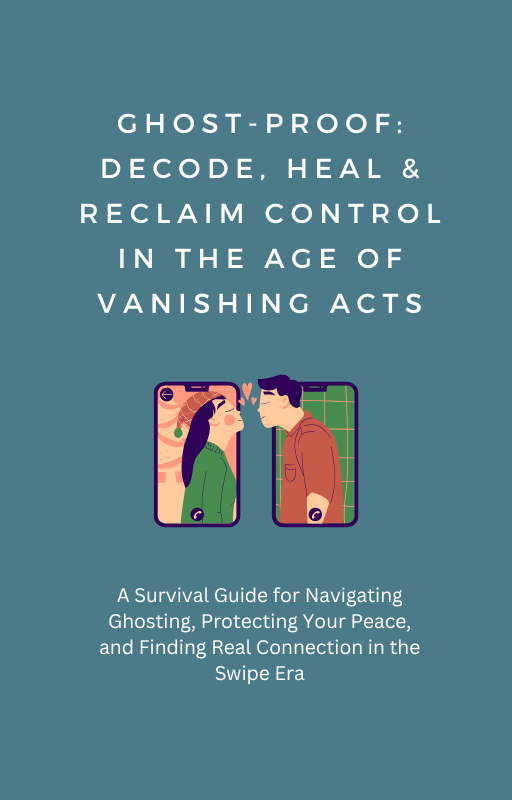 GHOST-PROOF: DECODE, HEAL & RECLAIM CONTROL IN THE AGE OF VANISHING ACTS

A Survival Guide for Navigating Ghosting, Protecting Your Peace, and Finding Real Connection in the Swipe Era